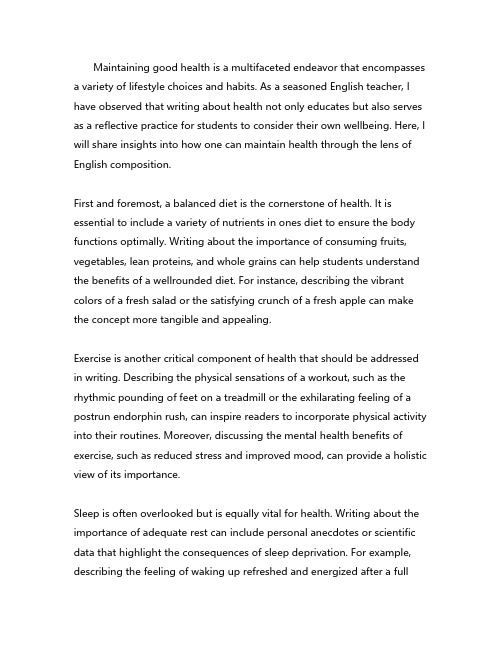 Maintaining good health is a multifaceted endeavor that encompasses a variety of lifestyle choices and habits. As a seasoned English teacher, I have observed that writing about health not only educates but also serves as a reflective practice for students to consider their own wellbeing. Here, I will share insights into how one can maintain health through the lens of English composition.

First and foremost, a balanced diet is the cornerstone of health. It is essential to include a variety of nutrients in ones diet to ensure the body functions optimally. Writing about the importance of consuming fruits, vegetables, lean proteins, and whole grains can help students understand the benefits of a wellrounded diet. For instance, describing the vibrant colors of a fresh salad or the satisfying crunch of a fresh apple can make the concept more tangible and appealing.

Exercise is another critical component of health that should be addressed in writing. Describing the physical sensations of a workout, such as the rhythmic pounding of feet on a treadmill or the exhilarating feeling of a postrun endorphin rush, can inspire readers to incorporate physical activity into their routines. Moreover, discussing the mental health benefits of exercise, such as reduced stress and improved mood, can provide a holistic view of its importance.

Sleep is often overlooked but is equally vital for health. Writing about the importance of adequate rest can include personal anecdotes or scientific data that highlight the consequences of sleep deprivation. For example, describing the feeling of waking up refreshed and energized after a full